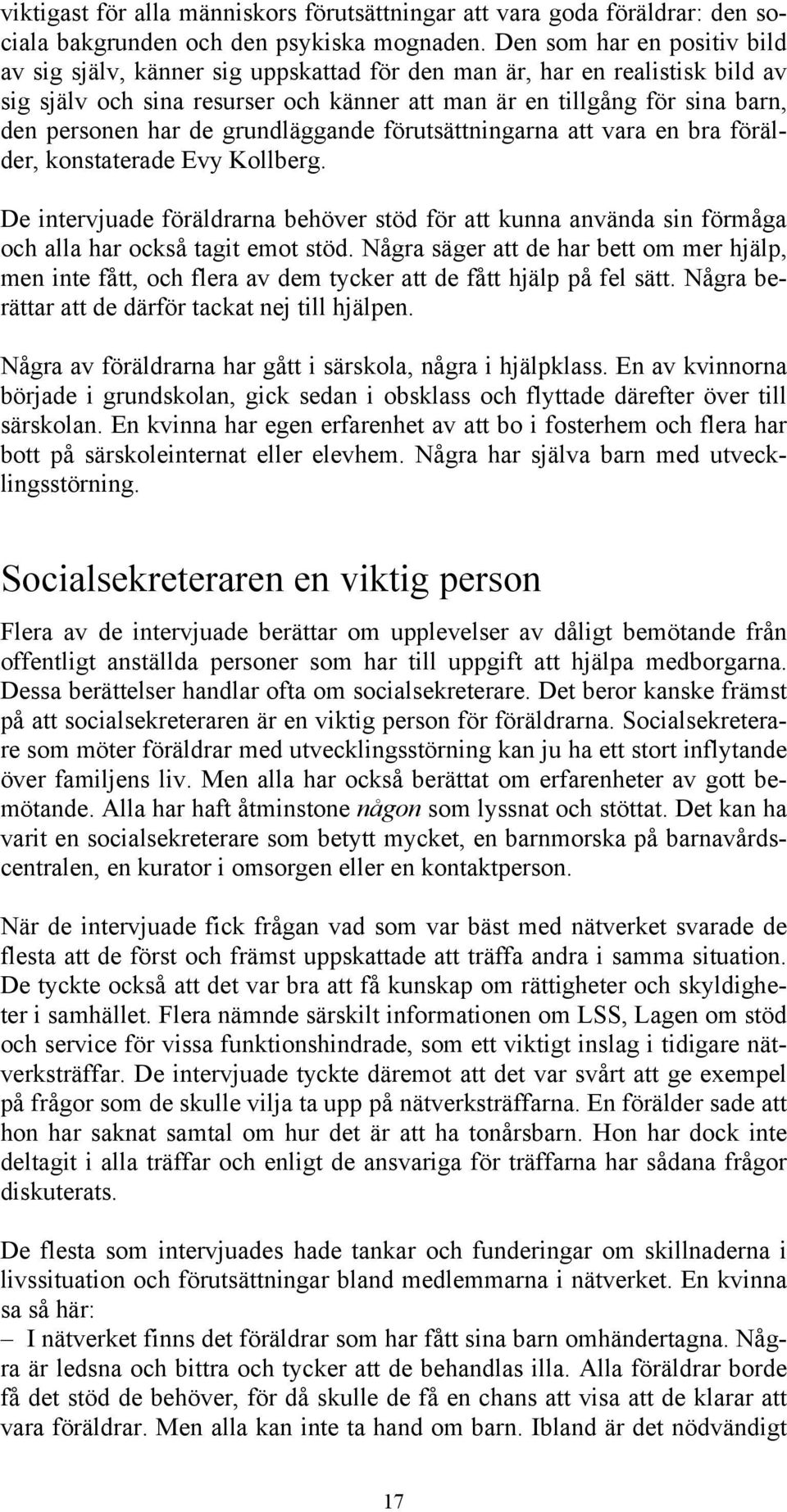 viktigast för alla människors förutsättningar att vara goda föräldrar: den sociala bakgrunden och den psykiska mognaden. Den som har en positiv bild av sig själv, känner sig uppskattad för den man är, har en realistisk bild av sig själv och sina resurser och känner att man är en tillgång för sina barn, den personen har de grundläggande förutsättningarna att vara en bra förälder, konstaterade Evy Kollberg.

De intervjuade föräldrarna behöver stöd för att kunna använda sin förmåga och alla har också tagit emot stöd. Några säger att de har bett om mer hjälp, men inte fått, och flera av dem tycker att de fått hjälp på fel sätt. Några berättar att de därför tackat nej till hjälpen.

Några av föräldrarna har gått i särskola, några i hjälpklass. En av kvinnorna började i grundskolan, gick sedan i obsklass och flyttade därefter över till särskolan. En kvinna har egen erfarenhet av att bo i fosterhem och flera har bott på särskoleinternat eller elevhem. Några har själva barn med utvecklingsstörning.

Socialsekreteraren en viktig person

Flera av de intervjuade berättar om upplevelser av dåligt bemötande från offentligt anställda personer som har till uppgift att hjälpa medborgarna. Dessa berättelser handlar ofta om socialsekreterare. Det beror kanske främst på att socialsekreteraren är en viktig person för föräldrarna. Socialsekreterare som möter föräldrar med utvecklingsstörning kan ju ha ett stort inflytande över familjens liv. Men alla har också berättat om erfarenheter av gott bemötande. Alla har haft åtminstone någon som lyssnat och stöttat. Det kan ha varit en socialsekreterare som betytt mycket, en barnmorska på barnavårdscentralen, en kurator i omsorgen eller en kontaktperson.

När de intervjuade fick frågan vad som var bäst med nätverket svarade de flesta att de först och främst uppskattade att träffa andra i samma situation. De tyckte också att det var bra att få kunskap om rättigheter och skyldigheter i samhället. Flera nämnde särskilt informationen om LSS, Lagen om stöd och service för vissa funktionshindrade, som ett viktigt inslag i tidigare nätverksträffar. De intervjuade tyckte däremot att det var svårt att ge exempel på frågor som de skulle vilja ta upp på nätverksträffarna. En förälder sade att hon har saknat samtal om hur det är att ha tonårsbarn. Hon har dock inte deltagit i alla träffar och enligt de ansvariga för träffarna har sådana frågor diskuterats.

De flesta som intervjuades hade tankar och funderingar om skillnaderna i livssituation och förutsättningar bland medlemmarna i nätverket. En kvinna sa så här:
– I nätverket finns det föräldrar som har fått sina barn omhändertagna. Några är ledsna och bittra och tycker att de behandlas illa. Alla föräldrar borde få det stöd de behöver, för då skulle de få en chans att visa att de klarar att vara föräldrar. Men alla kan inte ta hand om barn. Ibland är det nödvändigt

17